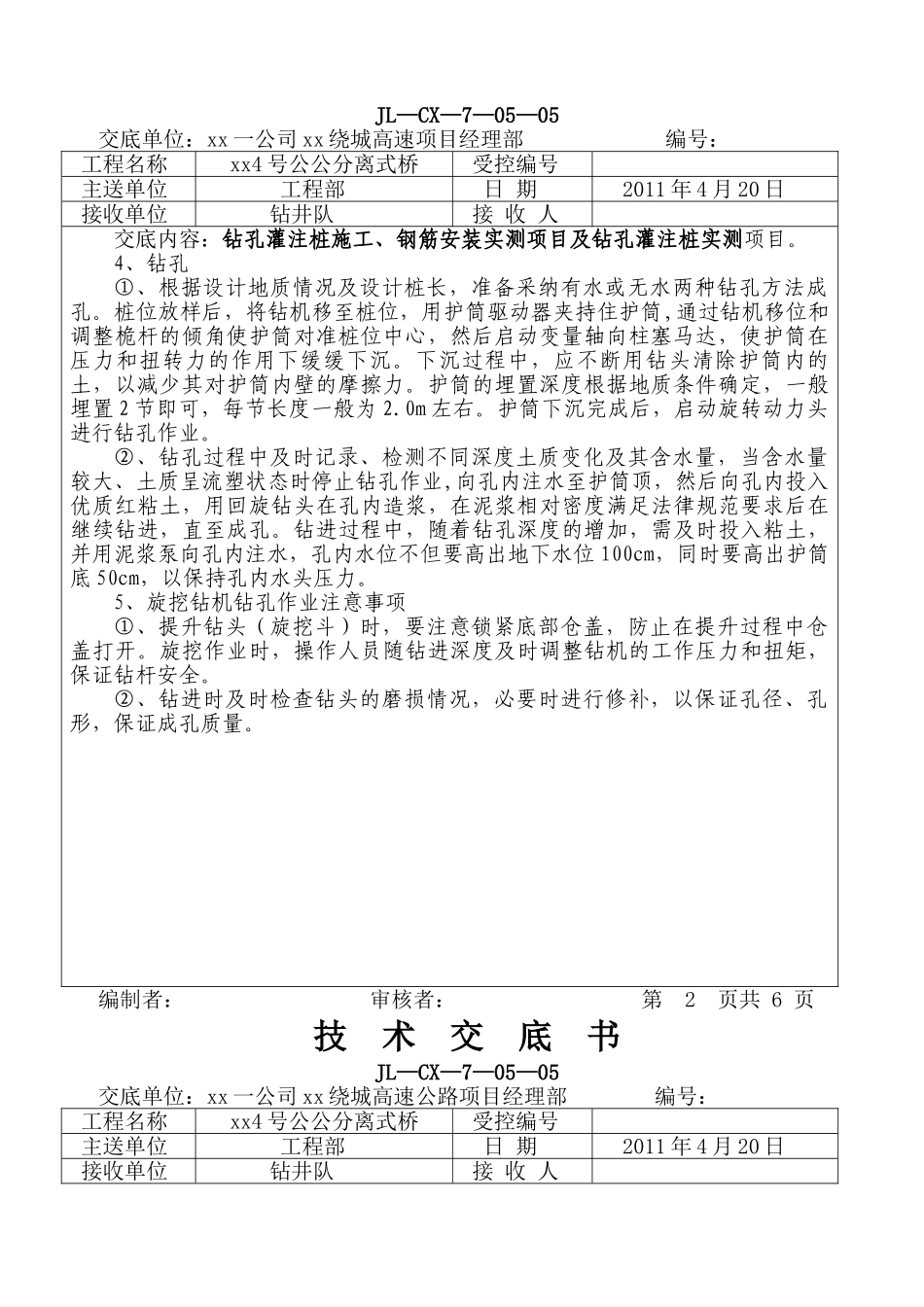 JL—CX—7—05—05

交底单位：xx 一公司 xx 绕城高速项目经理部　　　　　　编号：

| 工程名称 | xx4 号公公分离式桥 | 受控编号 | |
|---|---|---|---|
| 主送单位 | 工程部 | 日 期 | 2011 年 4 月 20 日 |
| 接收单位 | 钻井队 | 接 收 人 | |

交底内容：钻孔灌注桩施工、钢筋安装实测项目及钻孔灌注桩实测项目。

4、钻孔

①、根据设计地质情况及设计桩长，准备采纳有水或无水两种钻孔方法成孔。桩位放样后，将钻机移至桩位，用护筒驱动器夹持住护筒，通过钻机移位和调整桅杆的倾角使护筒对准桩位中心，然后启动变量轴向柱塞马达，使护筒在压力和扭转力的作用下缓缓下沉。下沉过程中，应不断用钻头清除护筒内的土，以减少其对护筒内壁的摩擦力。护筒的埋置深度根据地质条件确定，一般埋置 2 节即可，每节长度一般为 2.0m 左右。护筒下沉完成后，启动旋转动力头进行钻孔作业。

②、钻孔过程中及时记录、检测不同深度土质变化及其含水量，当含水量较大、土质呈流塑状态时停止钻孔作业，向孔内注水至护筒顶，然后向孔内投入优质红粘土，用回旋钻头在孔内造浆，在泥浆相对密度满足法律规范要求后在继续钻进，直至成孔。钻进过程中，随着钻孔深度的增加，需及时投入粘土，并用泥浆泵向孔内注水，孔内水位不但要高出地下水位 100cm，同时要高出护筒底 50cm，以保持孔内水头压力。

5、旋挖钻机钻孔作业注意事项

①、提升钻头（旋挖斗）时，要注意锁紧底部仓盖，防止在提升过程中仓盖打开。旋挖作业时，操作人员随钻进深度及时调整钻机的工作压力和扭矩，保证钻杆安全。

②、钻进时及时检查钻头的磨损情况，必要时进行修补，以保证孔径、孔形，保证成孔质量。

编制者：　　　　　　审核者：　　　　　　第　2　页共 6 页

技 术 交 底 书

JL—CX—7—05—05

交底单位：xx 一公司 xx 绕城高速公路项目经理部　　　　编号：

| 工程名称 | xx4 号公公分离式桥 | 受控编号 | |
|---|---|---|---|
| 主送单位 | 工程部 | 日 期 | 2011 年 4 月 20 日 |
| 接收单位 | 钻井队 | 接 收 人 | |